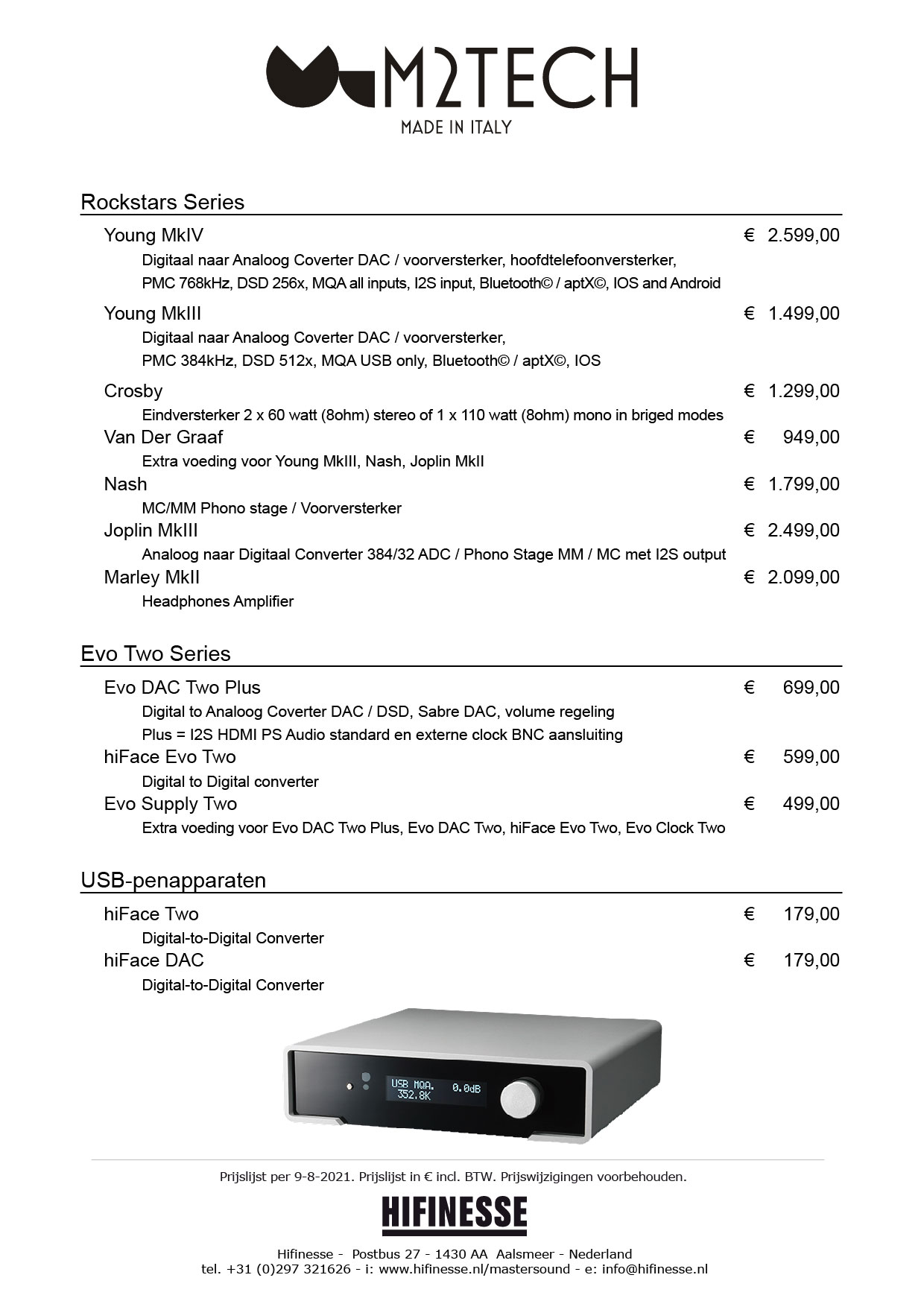 M2TECH
MADE IN ITALY

Rockstars Series

Young MkIV € 2.599,00
Digitaal naar Analoog Coverter DAC / voorversterker, hoofdtelefoonversterker, PMC 768kHz, DSD 256x, MQA all inputs, I2S input, Bluetooth© / aptX©, IOS and Android

Young MkIII € 1.499,00
Digitaal naar Analoog Coverter DAC / voorversterker, PMC 384kHz, DSD 512x, MQA USB only, Bluetooth© / aptX©, IOS

Crosby € 1.299,00
Eindversterker 2 x 60 watt (8ohm) stereo of 1 x 110 watt (8ohm) mono in briged modes

Van Der Graaf € 949,00
Extra voeding voor Young MkIII, Nash, Joplin MkII

Nash € 1.799,00
MC/MM Phono stage / Voorversterker

Joplin MkIII € 2.499,00
Analoog naar Digitaal Converter 384/32 ADC / Phono Stage MM / MC met I2S output

Marley MkII € 2.099,00
Headphones Amplifier

Evo Two Series

Evo DAC Two Plus € 699,00
Digital to Analoog Coverter DAC / DSD, Sabre DAC, volume regeling
Plus = I2S HDMI PS Audio standard en externe clock BNC aansluiting

hiFace Evo Two € 599,00
Digital to Digital converter

Evo Supply Two € 499,00
Extra voeding voor Evo DAC Two Plus, Evo DAC Two, hiFace Evo Two, Evo Clock Two

USB-penapparaten

hiFace Two € 179,00
Digital-to-Digital Converter

hiFace DAC € 179,00
Digital-to-Digital Converter

USB MQA. 0.0dB
352.8K

Prijslijst per 9-8-2021. Prijslijst in € incl. BTW. Prijswijzigingen voorbehouden.

HIFINESSE

Hifinesse - Postbus 27 - 1430 AA Aalsmeer - Nederland
tel. +31 (0)297 321626 - i: www.hifinesse.nl/mastersound - e: info@hifinesse.nl